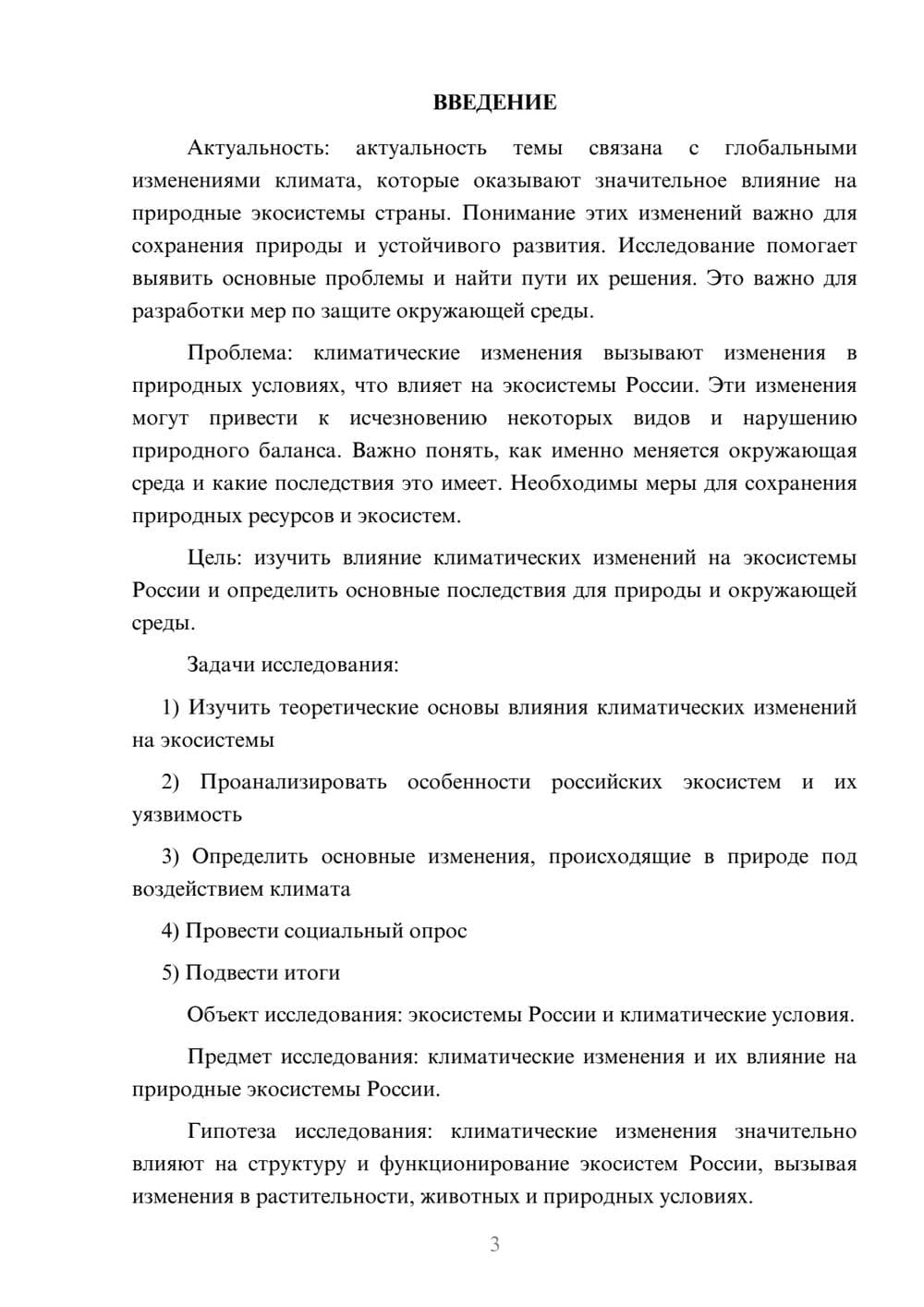 ВВЕДЕНИЕ

Актуальность: актуальность темы связана с глобальными изменениями климата, которые оказывают значительное влияние на природные экосистемы страны. Понимание этих изменений важно для сохранения природы и устойчивого развития. Исследование помогает выявить основные проблемы и найти пути их решения. Это важно для разработки мер по защите окружающей среды.

Проблема: климатические изменения вызывают изменения в природных условиях, что влияет на экосистемы России. Эти изменения могут привести к исчезновению некоторых видов и нарушению природного баланса. Важно понять, как именно меняется окружающая среда и какие последствия это имеет. Необходимы меры для сохранения природных ресурсов и экосистем.

Цель: изучить влияние климатических изменений на экосистемы России и определить основные последствия для природы и окружающей среды.

Задачи исследования:

1) Изучить теоретические основы влияния климатических изменений на экосистемы

2) Проанализировать особенности российских экосистем и их уязвимость

3) Определить основные изменения, происходящие в природе под воздействием климата

4) Провести социальный опрос

5) Подвести итоги

Объект исследования: экосистемы России и климатические условия.

Предмет исследования: климатические изменения и их влияние на природные экосистемы России.

Гипотеза исследования: климатические изменения значительно влияют на структуру и функционирование экосистем России, вызывая изменения в растительности, животных и природных условиях.

3